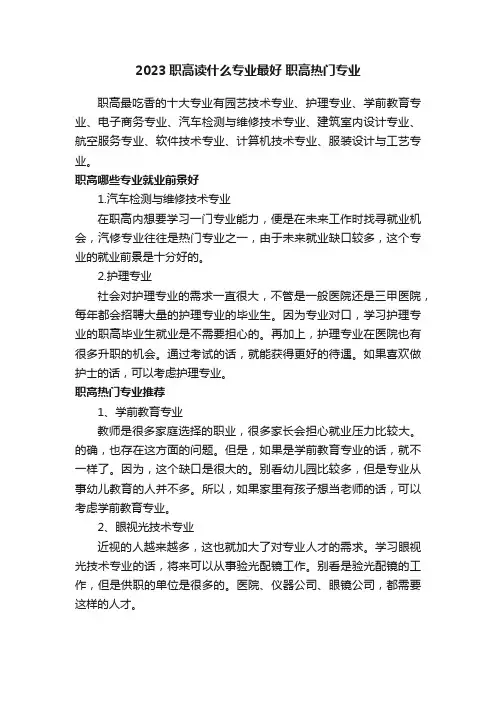 2023 职高读什么专业最好 职高热门专业

职高最吃香的十大专业有园艺技术专业、护理专业、学前教育专业、电子商务专业、汽车检测与维修技术专业、建筑室内设计专业、航空服务专业、软件技术专业、计算机技术专业、服装设计与工艺专业。

职高哪些专业就业前景好

1.汽车检测与维修技术专业

在职高内想要学习一门专业能力，便是在未来工作时找寻就业机会，汽修专业往往是热门专业之一，由于未来就业缺口较多，这个专业的就业前景是十分好的。

2.护理专业

社会对护理专业的需求一直很大，不管是一般医院还是三甲医院，每年都会招聘大量的护理专业的毕业生。因为专业对口，学习护理专业的职高毕业生就业是不需要担心的。再加上，护理专业在医院也有很多升职的机会。通过考试的话，就能获得更好的待遇。如果喜欢做护士的话，可以考虑护理专业。

职高热门专业推荐

1、学前教育专业

教师是很多家庭选择的职业，很多家长会担心就业压力比较大。的确，也存在这方面的问题。但是，如果是学前教育专业的话，就不一样了。因为，这个缺口是很大的。别看幼儿园比较多，但是专业从事幼儿教育的人并不多。所以，如果家里有孩子想当老师的话，可以考虑学前教育专业。

2、眼视光技术专业

近视的人越来越多，这也就加大了对专业人才的需求。学习眼视光技术专业的话，将来可以从事验光配镜工作。别看是验光配镜的工作，但是供职的单位是很多的。医院、仪器公司、眼镜公司，都需要这样的人才。